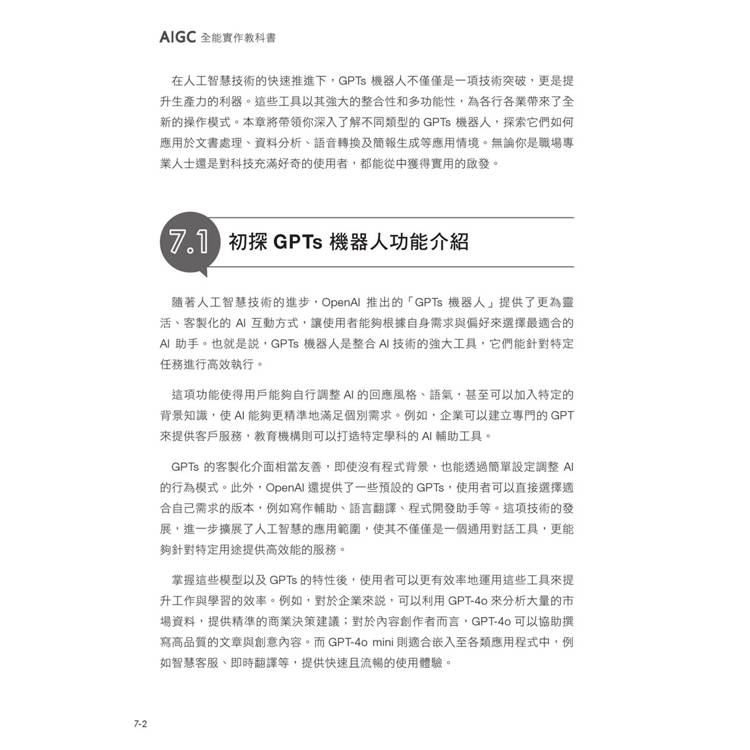 AIGC 全能實作教科書

在人工智慧技術的快速推進下，GPTs 機器人不僅僅是一項技術突破，更是提升生產力的利器。這些工具以其強大的整合性和多功能性，為各行各業帶來了全新的操作模式。本章將帶領你深入了解不同類型的 GPTs 機器人，探索它們如何應用於文書處理、資料分析、語音轉換及簡報生成等應用情境。無論你是職場專業人士還是對科技充滿好奇的使用者，都能從中獲得實用的啟發。

7.1 初探 GPTs 機器人功能介紹

隨著人工智慧技術的進步，OpenAI 推出的「GPTs 機器人」提供了更為靈活、客製化的 AI 互動方式，讓使用者能夠根據自身需求與偏好來選擇最適合的 AI 助手。也就是說，GPTs 機器人是整合 AI 技術的強大工具，它們能針對特定任務進行高效執行。

這項功能使得用戶能夠自行調整 AI 的回應風格、語氣，甚至可以加入特定的背景知識，使 AI 能夠更精準地滿足個別需求。例如，企業可以建立專門的 GPT 來提供客戶服務，教育機構則可以打造特定學科的 AI 輔助工具。

GPTs 的客製化介面相當友善，即使沒有程式背景，也能透過簡單設定調整 AI 的行為模式。此外，OpenAI 還提供了一些預設的 GPTs，使用者可以直接選擇適合自己需求的版本，例如寫作輔助、語言翻譯、程式開發助手等。這項技術的發展，進一步擴展了人工智慧的應用範圍，使其不僅僅是一個通用對話工具，更能夠針對特定用途提供高效能的服務。

掌握這些模型以及 GPTs 的特性後，使用者可以更有效率地運用這些工具來提升工作與學習的效率。例如，對於企業來說，可以利用 GPT-4o 來分析大量的市場資料，提供精準的商業決策建議；對於內容創作者而言，GPT-4o 可以協助撰寫高品質的文章與創意內容。而 GPT-4o mini 則適合嵌入至各類應用程式中，例如智慧客服、即時翻譯等，提供快速且流暢的使用體驗。

7-2